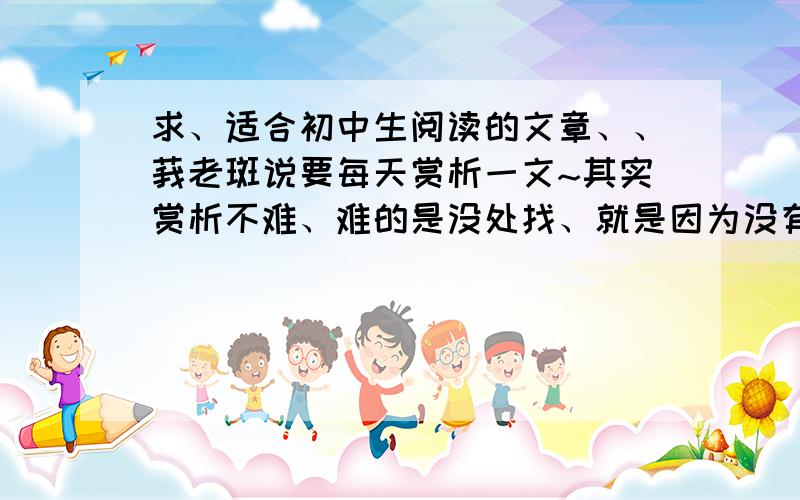 求、适合初中生阅读的文章、、莪老斑说要每天赏析一文~其实赏析不难、难的是没处找、就是因为没有